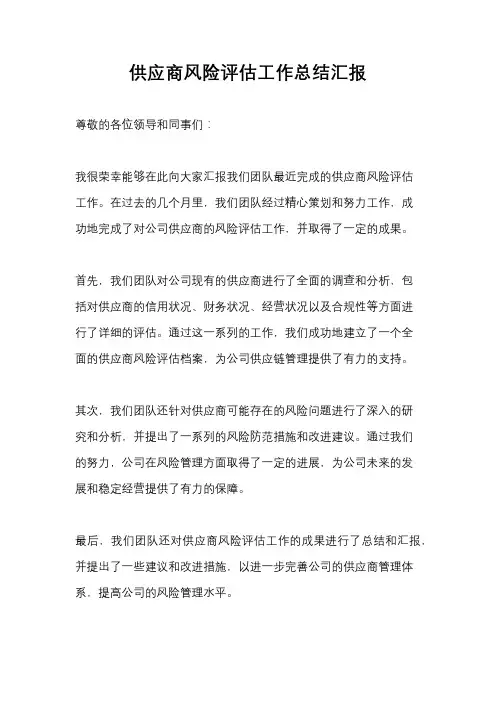 供应商风险评估工作总结汇报

尊敬的各位领导和同事们：

我很荣幸能够在此向大家汇报我们团队最近完成的供应商风险评估工作。在过去的几个月里，我们团队经过精心策划和努力工作，成功地完成了对公司供应商的风险评估工作，并取得了一定的成果。

首先，我们团队对公司现有的供应商进行了全面的调查和分析，包括对供应商的信用状况、财务状况、经营状况以及合规性等方面进行了详细的评估。通过这一系列的工作，我们成功地建立了一个全面的供应商风险评估档案，为公司供应链管理提供了有力的支持。

其次，我们团队还针对供应商可能存在的风险问题进行了深入的研究和分析，并提出了一系列的风险防范措施和改进建议。通过我们的努力，公司在风险管理方面取得了一定的进展，为公司未来的发展和稳定经营提供了有力的保障。

最后，我们团队还对供应商风险评估工作的成果进行了总结和汇报，并提出了一些建议和改进措施，以进一步完善公司的供应商管理体系，提高公司的风险管理水平。